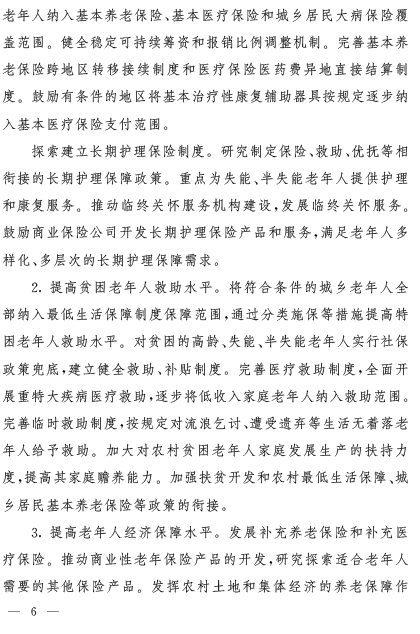 老年人纳入基本养老保险、基本医疗保险和城乡居民大病保险覆盖范围。健全稳定可持续筹资和报销比例调整机制。完善基本养老保险跨地区转移接续制度和医疗保险医药费异地直接结算制度。鼓励有条件的地区将基本治疗性康复辅助器具按规定逐步纳入基本医疗保险支付范围。

探索建立长期护理保险制度。研究制定保险、救助、优抚等相衔接的长期护理保障政策。重点为失能、半失能老年人提供护理和康复服务。推动临终关怀服务机构建设，发展临终关怀服务。鼓励商业保险公司开发长期护理保险产品和服务，满足老年人多样化、多层次的长期护理保障需求。

2. 提高贫困老年人救助水平。将符合条件的城乡老年人全部纳入最低生活保障制度保障范围，通过分类施保等措施提高特困老年人救助水平。对贫困的高龄、失能、半失能老年人实行社保政策兜底，建立健全救助、补贴制度。完善医疗救助制度，全面开展重特大疾病医疗救助，逐步将低收入家庭老年人纳入救助范围。完善临时救助制度，按规定对流浪乞讨、遭受遗弃等生活无着落老年人给予救助。加大对农村贫困老年人家庭发展生产的扶持力度，提高其家庭赡养能力。加强扶贫开发和农村最低生活保障、城乡居民基本养老保险等政策的衔接。

3. 提高老年人经济保障水平。发展补充养老保险和补充医疗保险。推动商业性老年保险产品的开发，研究探索适合老年人需要的其他保险产品。发挥农村土地和集体经济的养老保障作

— 6 —